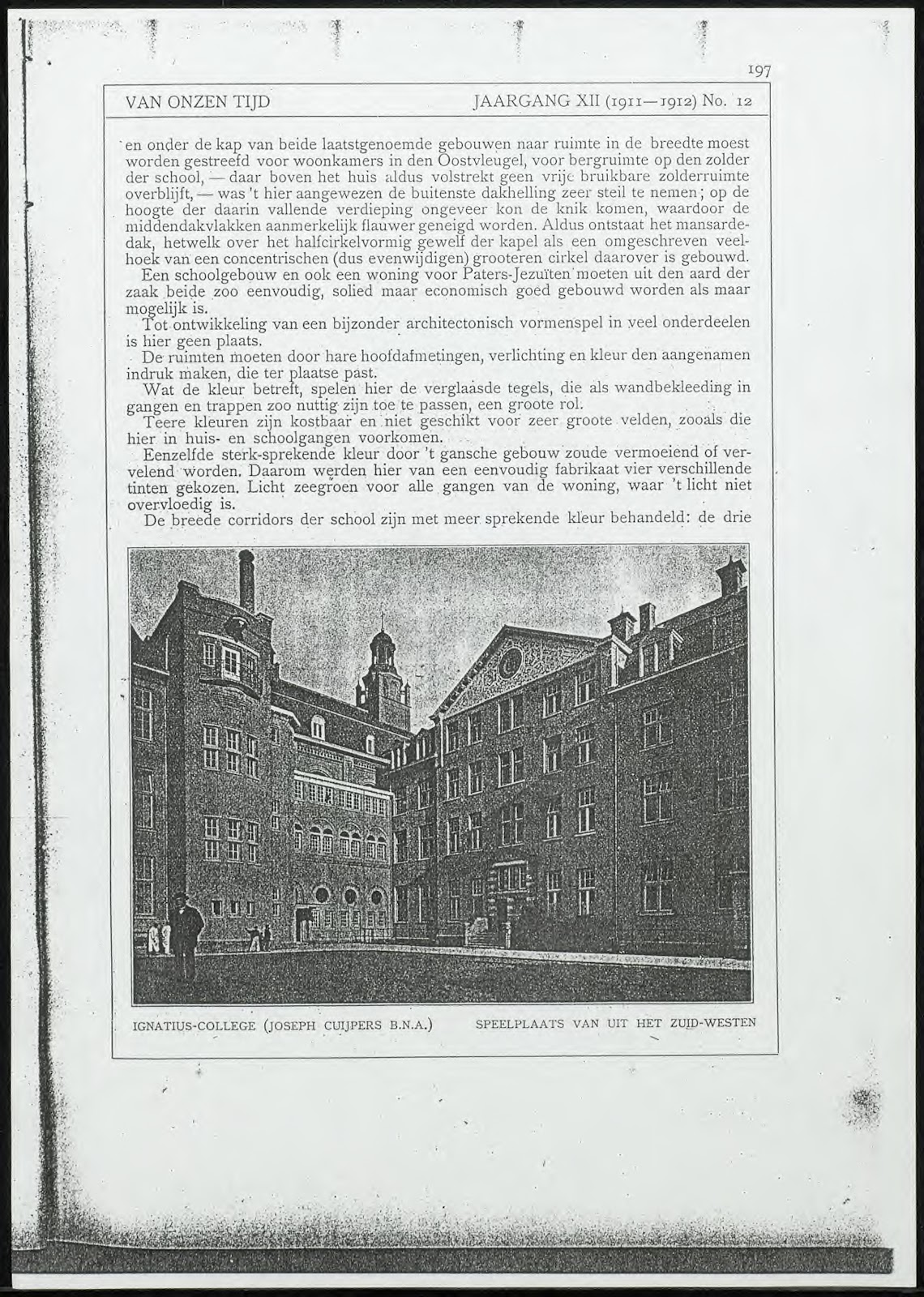 197

VAN ONZEN TIJD JAARGANG XII (1911—1912) No. 12

en onder de kap van beide laatstgenoemde gebouwen naar ruimte in de breedte moest worden gestreefd voor woonkamers in den Oostvleugel, voor bergruimte op den zolder der school, — daar boven het huis aldus volstrekt geen vrije bruikbare zolderruimte overblijft, — was 't hier aangewezen de buitenste dakhelling zeer steil te nemen; op de hoogte der daarin vallende verdieping ongeveer kon de knik komen, waardoor de middendakvlakken aanmerkelijk flauwer geneigd worden. Aldus ontstaat het mansardedak, hetwelk over het halfcirkelvormig gewelf der kapel als een omgeschreven veelhoek van een concentrischen (dus evenwijdigen) grooteren cirkel daarover is gebouwd.

Een schoolgebouw en ook een woning voor Paters-Jezuïten moeten uit den aard der zaak beide zoo eenvoudig, solied maar economisch goed gebouwd worden als maar mogelijk is.

Tot ontwikkeling van een bijzonder architectonisch vormenspel in veel onderdeelen is hier geen plaats.

De ruimten moeten door hare hoofdafmetingen, verlichting en kleur den aangenamen indruk maken, die ter plaatse past.

Wat de kleur betreft, spelen hier de verglaasde tegels, die als wandbekleeding in gangen en trappen zoo nuttig zijn toe te passen, een groote rol.

Teere kleuren zijn kostbaar en niet geschikt voor zeer groote velden, zooals die hier in huis- en schoolgangen voorkomen.

Eenzelfde sterk-sprekende kleur door 't gansche gebouw zoude vermoeiend of vervelend worden. Daarom werden hier van een eenvoudig fabrikaat vier verschillende tinten gekozen. Licht zeegroen voor alle gangen van de woning, waar 't licht niet overvloedig is.

De breede corridors der school zijn met meer sprekende kleur behandeld: de drie

IGNATIUS-COLLEGE (JOSEPH CUIJPERS B.N.A.) SPEELPLAATS VAN UIT HET ZUID-WESTEN